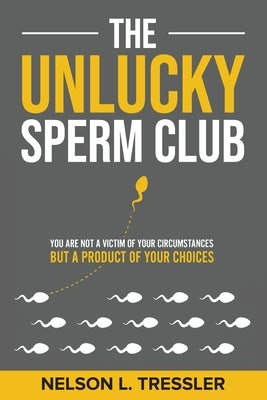 THE
UNLUCKY
SPERM CLUB

YOU ARE NOT A VICTIM OF YOUR CIRCUMSTANCES
BUT A PRODUCT OF YOUR CHOICES

NELSON L. TRESSLER